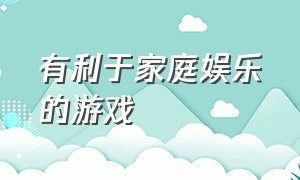 有利于家庭娱乐的游戏